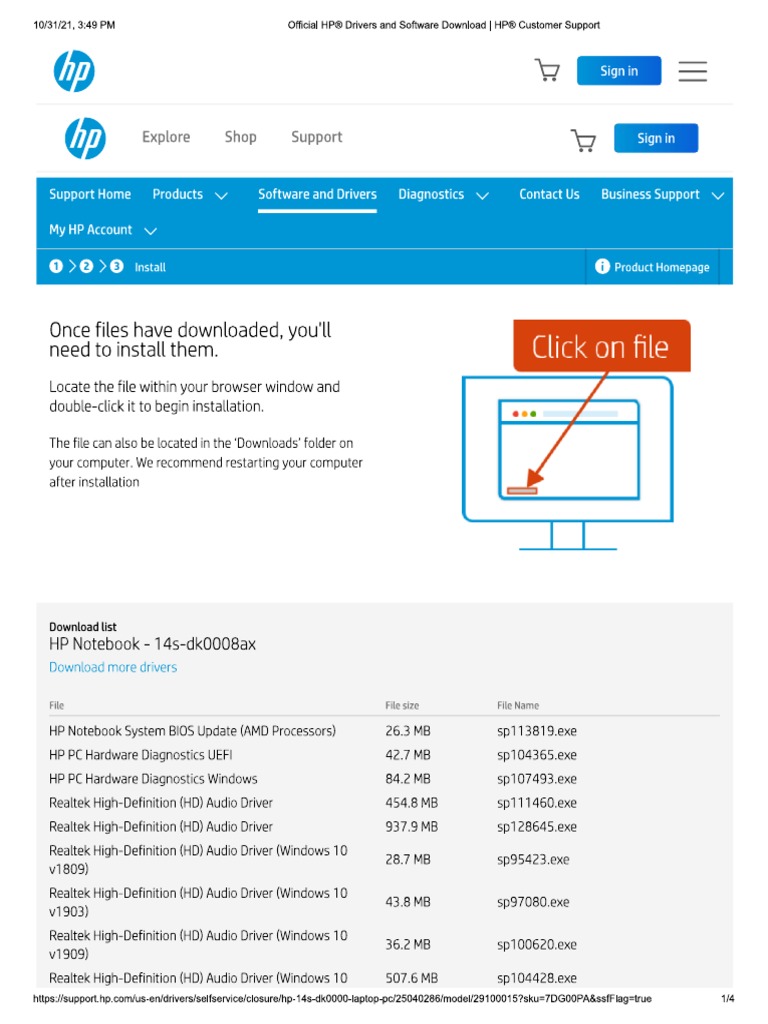 10/31/21, 3:49 PM Official HP® Drivers and Software Download | HP® Customer Support

hp

Sign in

hp Explore Shop Support

Sign in

Support Home Products Software and Drivers Diagnostics Contact Us Business Support

My HP Account

1 > 2 > 3 Install

Product Homepage

Once files have downloaded, you'll need to install them.

Locate the file within your browser window and double-click it to begin installation.

The file can also be located in the 'Downloads' folder on your computer. We recommend restarting your computer after installation

Click on file

Download list
HP Notebook - 14s-dk0008ax
Download more drivers

| File | File size | File Name |
|---|---|---|
| HP Notebook System BIOS Update (AMD Processors) | 26.3 MB | sp113819.exe |
| HP PC Hardware Diagnostics UEFI | 42.7 MB | sp104365.exe |
| HP PC Hardware Diagnostics Windows | 84.2 MB | sp107493.exe |
| Realtek High-Definition (HD) Audio Driver | 454.8 MB | sp111460.exe |
| Realtek High-Definition (HD) Audio Driver | 937.9 MB | sp128645.exe |
| Realtek High-Definition (HD) Audio Driver (Windows 10 v1809) | 28.7 MB | sp95423.exe |
| Realtek High-Definition (HD) Audio Driver (Windows 10 v1903) | 43.8 MB | sp97080.exe |
| Realtek High-Definition (HD) Audio Driver (Windows 10 v1909) | 36.2 MB | sp100620.exe |
| Realtek High-Definition (HD) Audio Driver (Windows 10 | 507.6 MB | sp104428.exe |

https://support.hp.com/us-en/drivers/selfservice/closure/hp-14s-dk0000-laptop-pc/25040286/model/29100015?sku=7DG00PA&ssfFlag=true 1/4